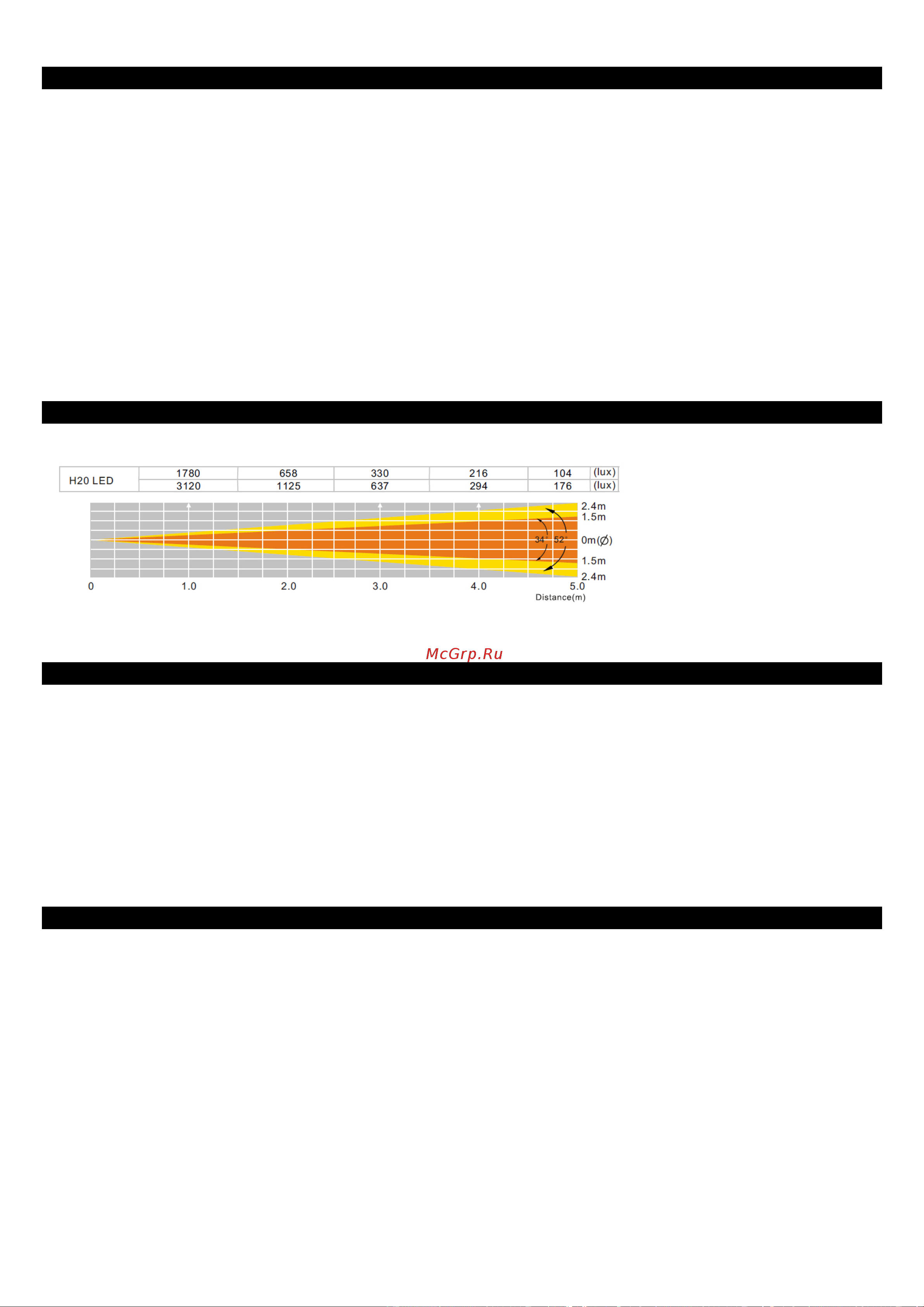 | H20 LED | 1780 | 658 | 330 | 216 | 104 | (lux) |
|---|---|---|---|---|---|---|
| | 3120 | 1125 | 637 | 294 | 176 | (lux) |

2.4m
1.5m
34° 52°
0m(Ø)
1.5m
2.4m
0 1.0 2.0 3.0 4.0 5.0
Distance(m)

McGrp.Ru